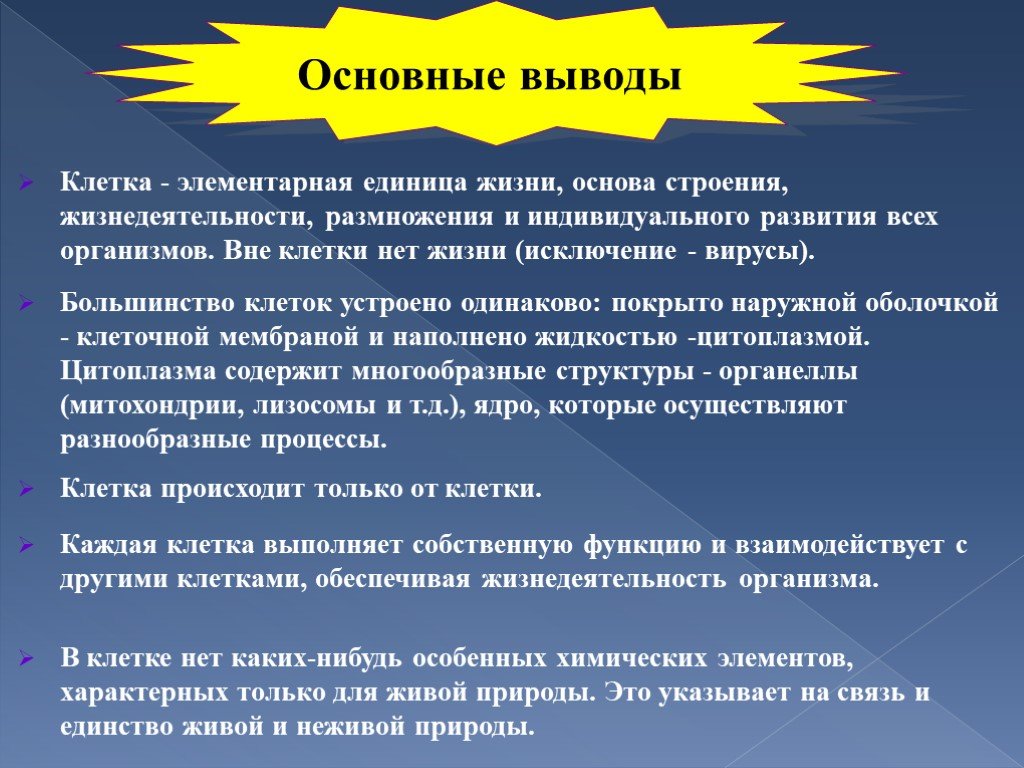 Основные выводы

Клетка - элементарная единица жизни, основа строения, жизнедеятельности, размножения и индивидуального развития всех организмов. Вне клетки нет жизни (исключение - вирусы).

Большинство клеток устроено одинаково: покрыто наружной оболочкой - клеточной мембраной и наполнено жидкостью -цитоплазмой. Цитоплазма содержит многообразные структуры - органеллы (митохондрии, лизосомы и т.д.), ядро, которые осуществляют разнообразные процессы.

Клетка происходит только от клетки.

Каждая клетка выполняет собственную функцию и взаимодействует с другими клетками, обеспечивая жизнедеятельность организма.

В клетке нет каких-нибудь особенных химических элементов, характерных только для живой природы. Это указывает на связь и единство живой и неживой природы.